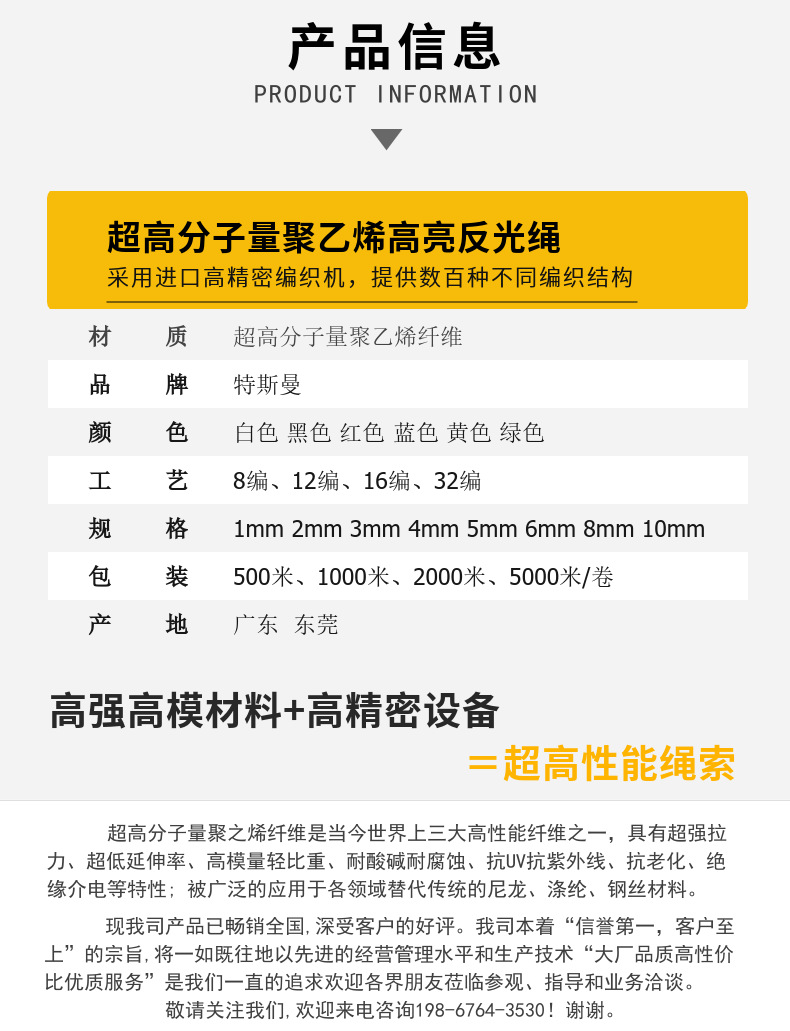 产品信息
PRODUCT INFORMATION

超高分子量聚乙烯高亮反光绳
采用进口高精密编织机，提供数百种不同编织结构

材 质 超高分子量聚乙烯纤维
品 牌 特斯曼
颜 色 白色 黑色 红色 蓝色 黄色 绿色
工 艺 8编、12编、16编、32编
规 格 1mm 2mm 3mm 4mm 5mm 6mm 8mm 10mm
包 装 500米、1000米、2000米、5000米/卷
产 地 广东 东莞

高强高模材料+高精密设备
＝超高性能绳索

超高分子量聚之烯纤维是当今世界上三大高性能纤维之一，具有超强拉力、超低延伸率、高模量轻比重、耐酸碱耐腐蚀、抗UV抗紫外线、抗老化、绝缘介电等特性；被广泛的应用于各领域替代传统的尼龙、涤纶、钢丝材料。

现我司产品已畅销全国,深受客户的好评。我司本着“信誉第一，客户至上”的宗旨,将一如既往地以先进的经营管理水平和生产技术“大厂品质高性价比优质服务”是我们一直的追求欢迎各界朋友莅临参观、指导和业务洽谈。
敬请关注我们,欢迎来电咨询198-6764-3530！谢谢。